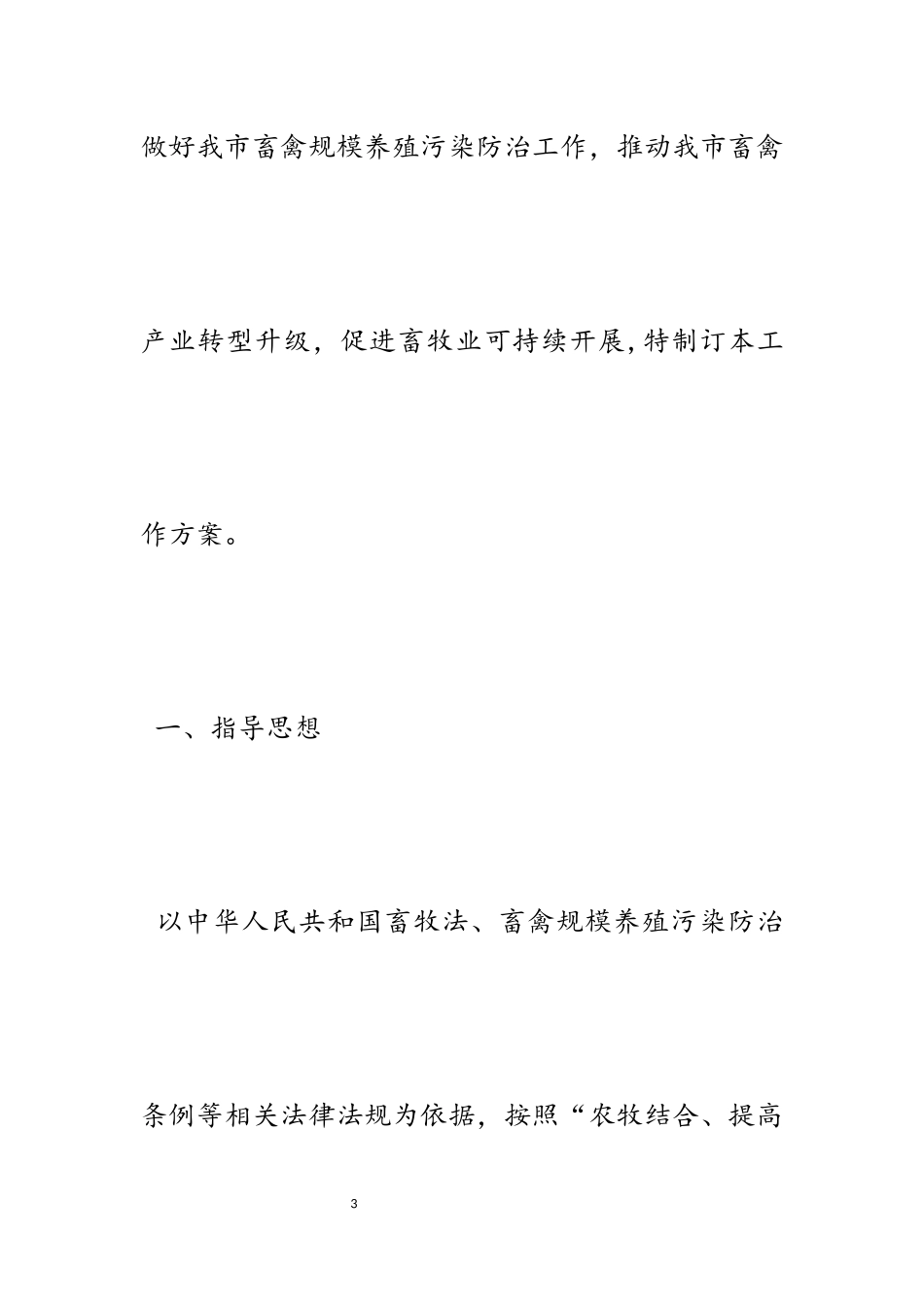 做好我市畜禽规模养殖污染防治工作，推动我市畜禽产业转型升级，促进畜牧业可持续开展,特制订本工作方案。

一、指导思想

以中华人民共和国畜牧法、畜禽规模养殖污染防治条例等相关法律法规为依据，按照“农牧结合、提高

3